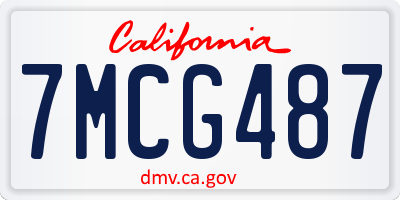 California

7MCG487

dmv.ca.gov